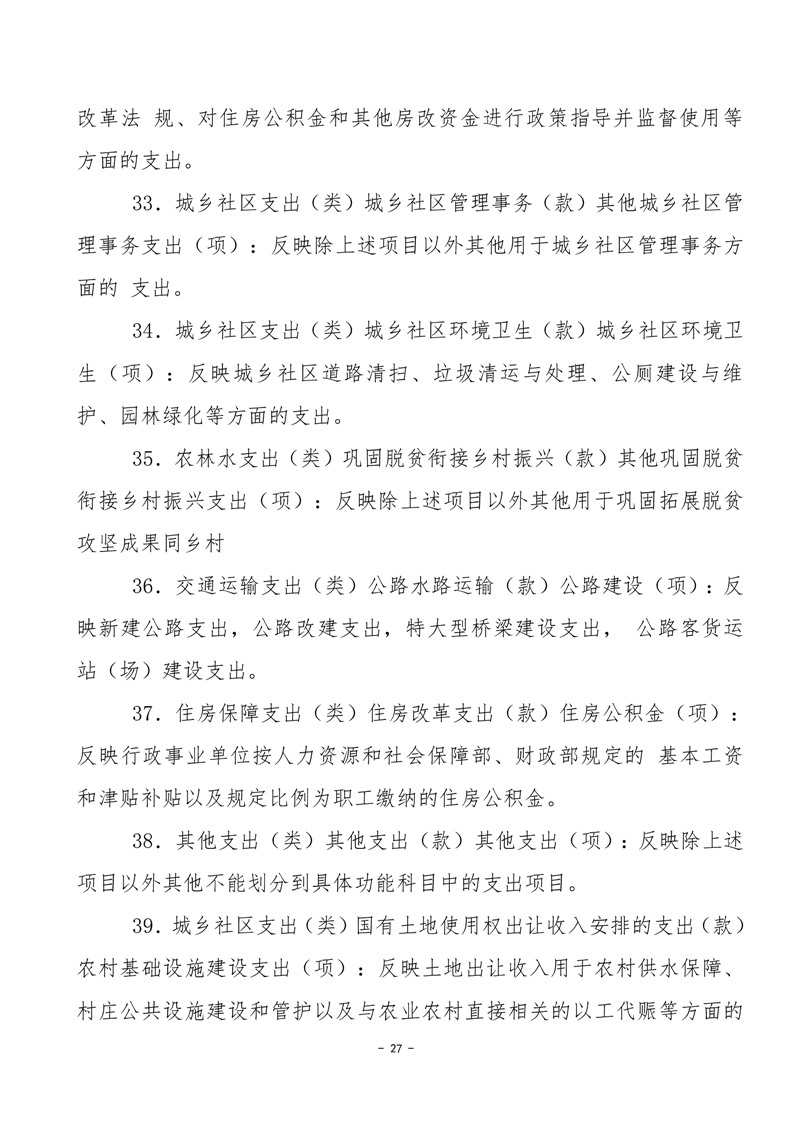 改革法 规、对住房公积金和其他房改资金进行政策指导并监督使用等方面的支出。

33．城乡社区支出（类）城乡社区管理事务（款）其他城乡社区管理事务支出（项）：反映除上述项目以外其他用于城乡社区管理事务方面的 支出。

34．城乡社区支出（类）城乡社区环境卫生（款）城乡社区环境卫生（项）：反映城乡社区道路清扫、垃圾清运与处理、公厕建设与维护、园林绿化等方面的支出。

35．农林水支出（类）巩固脱贫衔接乡村振兴（款）其他巩固脱贫衔接乡村振兴支出（项）：反映除上述项目以外其他用于巩固拓展脱贫攻坚成果同乡村

36．交通运输支出（类）公路水路运输（款）公路建设（项）：反映新建公路支出，公路改建支出，特大型桥梁建设支出， 公路客货运站（场）建设支出。

37．住房保障支出（类）住房改革支出（款）住房公积金（项）：反映行政事业单位按人力资源和社会保障部、财政部规定的 基本工资和津贴补贴以及规定比例为职工缴纳的住房公积金。

38．其他支出（类）其他支出（款）其他支出（项）：反映除上述项目以外其他不能划分到具体功能科目中的支出项目。

39．城乡社区支出（类）国有土地使用权出让收入安排的支出（款）农村基础设施建设支出（项）：反映土地出让收入用于农村供水保障、村庄公共设施建设和管护以及与农业农村直接相关的以工代赈等方面的

- 27 -